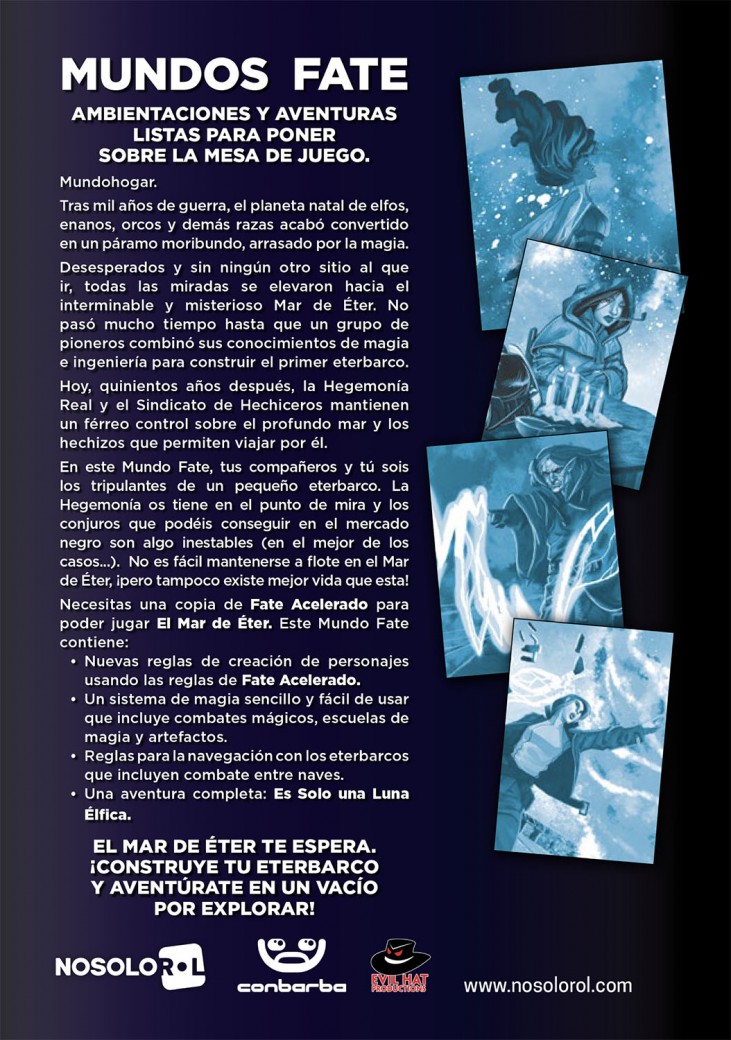 MUNDOS FATE

AMBIENTACIONES Y AVENTURAS LISTAS PARA PONER SOBRE LA MESA DE JUEGO.

Mundohogar.

Tras mil años de guerra, el planeta natal de elfos, enanos, orcos y demás razas acabó convertido en un páramo moribundo, arrasado por la magia.

Desesperados y sin ningún otro sitio al que ir, todas las miradas se elevaron hacia el interminable y misterioso Mar de Éter. No pasó mucho tiempo hasta que un grupo de pioneros combinó sus conocimientos de magia e ingeniería para construir el primer eterbarco.

Hoy, quinientos años después, la Hegemonía Real y el Sindicato de Hechiceros mantienen un férreo control sobre el profundo mar y los hechizos que permiten viajar por él.

En este Mundo Fate, tus compañeros y tú sois los tripulantes de un pequeño eterbarco. La Hegemonía os tiene en el punto de mira y los conjuros que podéis conseguir en el mercado negro son algo inestables (en el mejor de los casos...). No es fácil mantenerse a flote en el Mar de Éter, ¡pero tampoco existe mejor vida que esta!

Necesitas una copia de Fate Acelerado para poder jugar El Mar de Éter. Este Mundo Fate contiene:
• Nuevas reglas de creación de personajes usando las reglas de Fate Acelerado.
• Un sistema de magia sencillo y fácil de usar que incluye combates mágicos, escuelas de magia y artefactos.
• Reglas para la navegación con los eterbarcos que incluyen combate entre naves.
• Una aventura completa: Es Solo una Luna Élfica.

EL MAR DE ÉTER TE ESPERA. ¡CONSTRUYE TU ETERBARCO Y AVENTÚRATE EN UN VACÍO POR EXPLORAR!

NOSOLOROL conbarba EVIL HAT PRODUCTIONS www.nosolorol.com